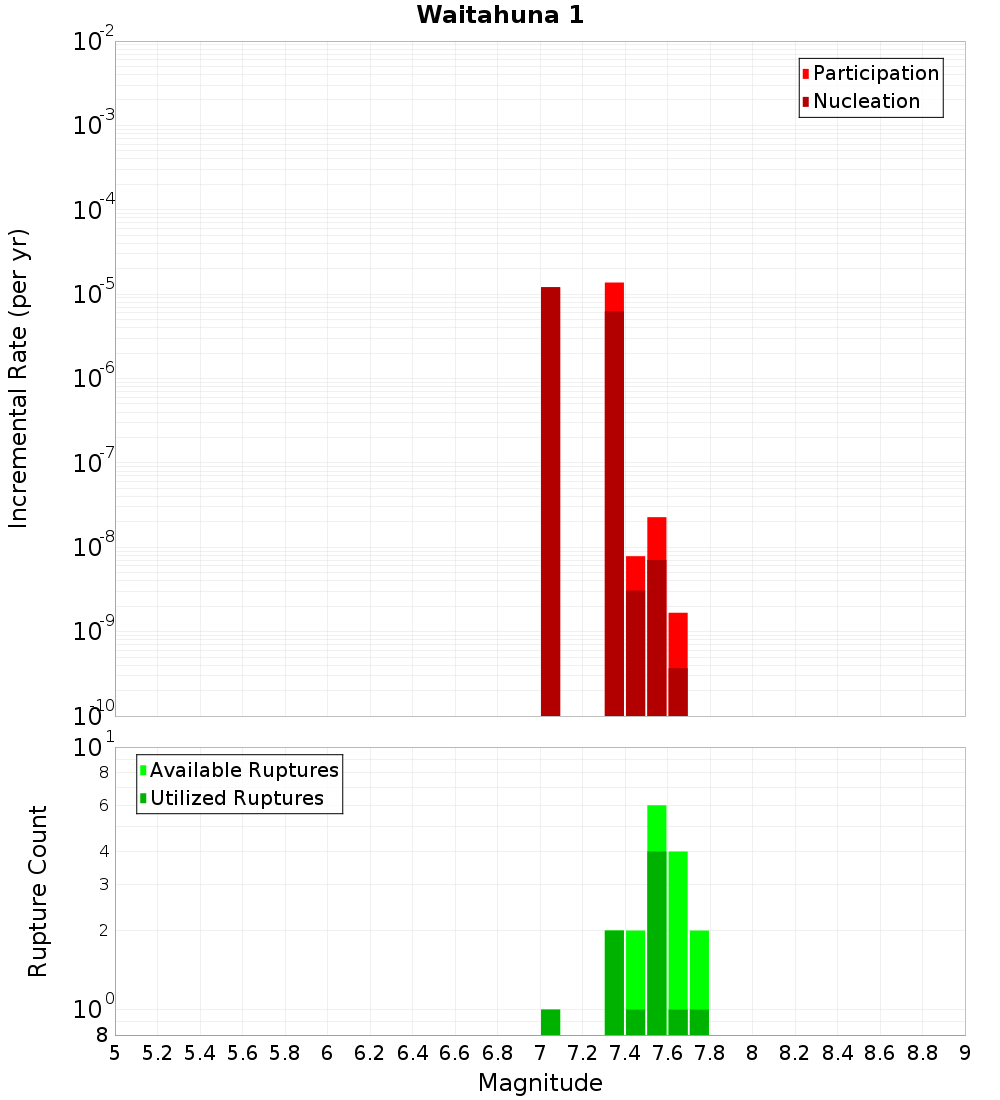 Waitahuna 1

Participation
Nucleation

Incremental Rate (per yr)

$10^{-2}$
$10^{-3}$
$10^{-4}$
$10^{-5}$
$10^{-6}$
$10^{-7}$
$10^{-8}$
$10^{-9}$
$10^{-10}$

Available Ruptures
Utilized Ruptures

Rupture Count

$10^{1}$
8
6
4
3
2
$10^{0}$
8

5 5.2 5.4 5.6 5.8 6 6.2 6.4 6.6 6.8 7 7.2 7.4 7.6 7.8 8 8.2 8.4 8.6 8.8 9

Magnitude